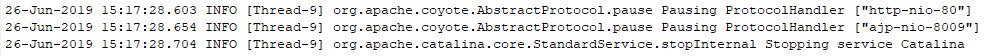 26-Jun-2019 15:17:28.603 INFO [Thread-9] org.apache.coyote.AbstractProtocol.pause Pausing ProtocolHandler ["http-nio-80"]
26-Jun-2019 15:17:28.654 INFO [Thread-9] org.apache.coyote.AbstractProtocol.pause Pausing ProtocolHandler ["ajp-nio-8009"]
26-Jun-2019 15:17:28.704 INFO [Thread-9] org.apache.catalina.core.StandardService.stopInternal Stopping service Catalina